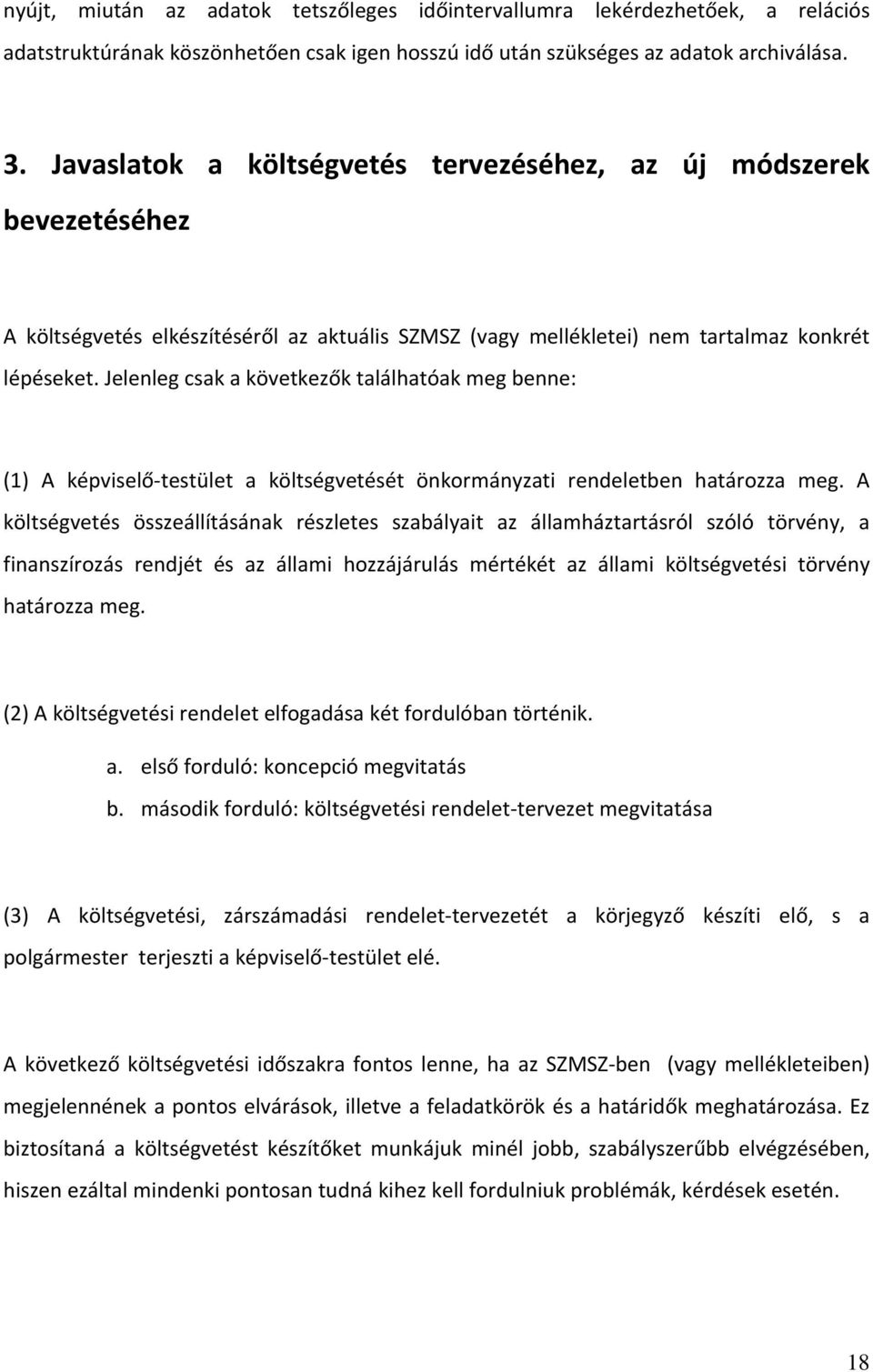 nyújt, miután az adatok tetszőleges időintervallumra lekérdezhetőek, a relációs adatstruktúrának köszönhetően csak igen hosszú idő után szükséges az adatok archiválása.

3. Javaslatok a költségvetés tervezéséhez, az új módszerek bevezetéséhez

A költségvetés elkészítéséről az aktuális SZMSZ (vagy mellékletei) nem tartalmaz konkrét lépéseket. Jelenleg csak a következők találhatóak meg benne:

(1) A képviselő-testület a költségvetését önkormányzati rendeletben határozza meg. A költségvetés összeállításának részletes szabályait az államháztartásról szóló törvény, a finanszírozás rendjét és az állami hozzájárulás mértékét az állami költségvetési törvény határozza meg.

(2) A költségvetési rendelet elfogadása két fordulóban történik.

a. első forduló: koncepció megvitatás
b. második forduló: költségvetési rendelet-tervezet megvitatása

(3) A költségvetési, zárszámadási rendelet-tervezetét a körjegyző készíti elő, s a polgármester terjeszti a képviselő-testület elé.

A következő költségvetési időszakra fontos lenne, ha az SZMSZ-ben (vagy mellékleteiben) megjelennének a pontos elvárások, illetve a feladatkörök és a határidők meghatározása. Ez biztosítaná a költségvetést készítőket munkájuk minél jobb, szabályszerűbb elvégzésében, hiszen ezáltal mindenki pontosan tudná kihez kell fordulniuk problémák, kérdések esetén.

18